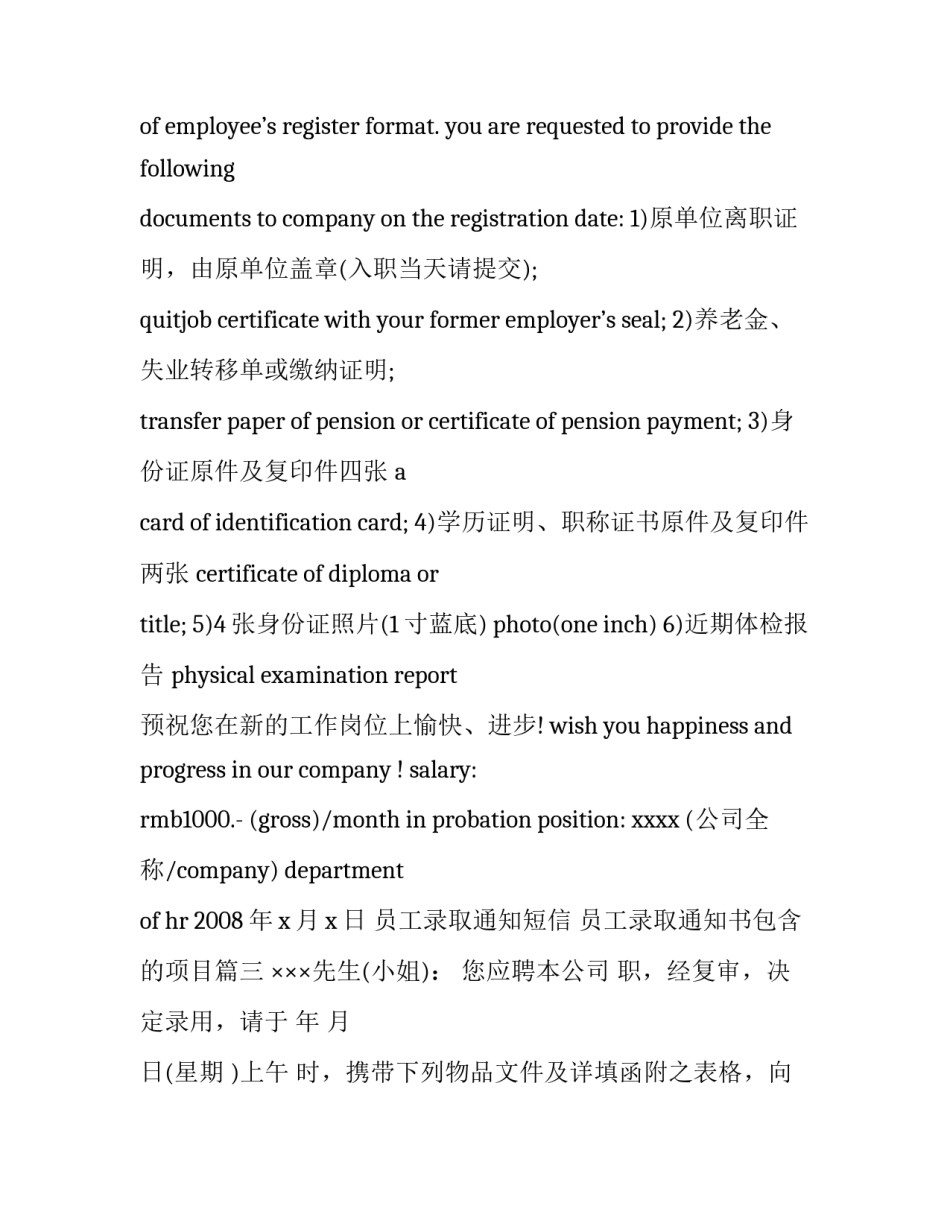 of employee’s register format. you are requested to provide the following

documents to company on the registration date: 1)原单位离职证明，由原单位盖章(入职当天请提交);

quitjob certificate with your former employer’s seal; 2)养老金、失业转移单或缴纳证明;

transfer paper of pension or certificate of pension payment; 3)身份证原件及复印件四张 a

card of identification card; 4)学历证明、职称证书原件及复印件两张 certificate of diploma or

title; 5)4 张身份证照片(1 寸蓝底) photo(one inch) 6)近期体检报告 physical examination report

预祝您在新的工作岗位上愉快、进步! wish you happiness and progress in our company ! salary:

rmb1000.- (gross)/month in probation position: xxxx (公司全称/company) department

of hr 2008 年 x 月 x 日 员工录取通知短信 员工录取通知书包含的项目篇三 ×××先生(小姐)： 您应聘本公司 职，经复审，决定录用，请于 年 月

日(星期 )上午 时，携带下列物品文件及详填函附之表格，向